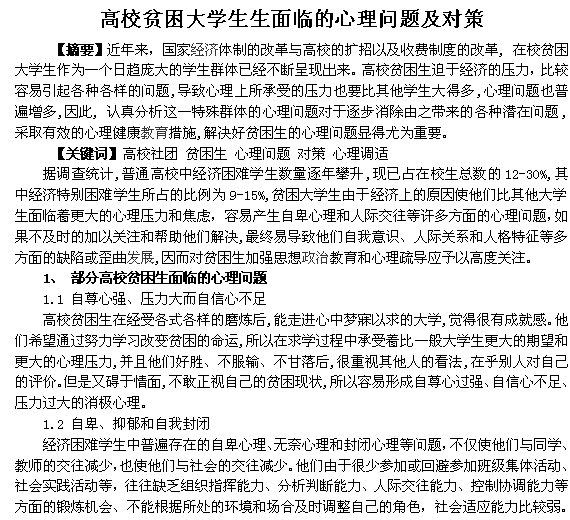 高校贫困大学生生面临的心理问题及对策

【摘要】近年来，国家经济体制的改革与高校的扩招以及收费制度的改革，在校贫困大学生作为一个日趋庞大的学生群体已经不断呈现出来。高校贫困生迫于经济的压力，比较容易引起各种各样的问题，导致心理上所承受的压力也要比其他学生大得多，心理问题也普遍增多，因此，认真分析这一特殊群体的心理问题对于逐步消除由之带来的各种潜在问题，采取有效的心理健康教育措施，解决好贫困生的心理问题显得尤为重要。

【关键词】高校社团 贫困生 心理问题 对策 心理调适

据调查统计，普通高校中经济困难学生数量逐年攀升，现已占在校生总数的 12-30%，其中经济特别困难学生所占的比例为 9-15%，贫困大学生由于经济上的原因使他们比其他大学生面临着更大的心理压力和焦虑，容易产生自卑心理和人际交往等许多方面的心理问题，如果不及时的加以关注和帮助他们解决，最终易导致他们自我意识、人际关系和人格特征等多方面的缺陷或歪曲发展，因而对贫困生加强思想政治教育和心理疏导应予以高度关注。

1、 部分高校贫困生面临的心理问题

1.1 自尊心强、压力大而自信心不足

高校贫困生在经受各式各样的磨炼后，能走进心中梦寐以求的大学，觉得很有成就感。他们希望通过努力学习改变贫困的命运，所以在求学过程中承受着比一般大学生更大的期望和更大的心理压力，并且他们好胜、不服输、不甘落后，很重视其他人的看法，在乎别人对自己的评价。但是又碍于情面，不敢正视自己的贫困现状，所以容易形成自尊心过强、自信心不足、压力过大的消极心理。

1.2 自卑、抑郁和自我封闭

经济困难学生中普遍存在的自卑心理、无奈心理和封闭心理等问题，不仅使他们与同学、教师的交往减少，也使他们与社会的交往减少。他们由于很少参加或回避参加班级集体活动、社会实践活动等，往往缺乏组织指挥能力、分析判断能力、人际交往能力、控制协调能力等方面的锻炼机会、不能根据所处的环境和场合及时调整自己的角色，社会适应能力比较弱。